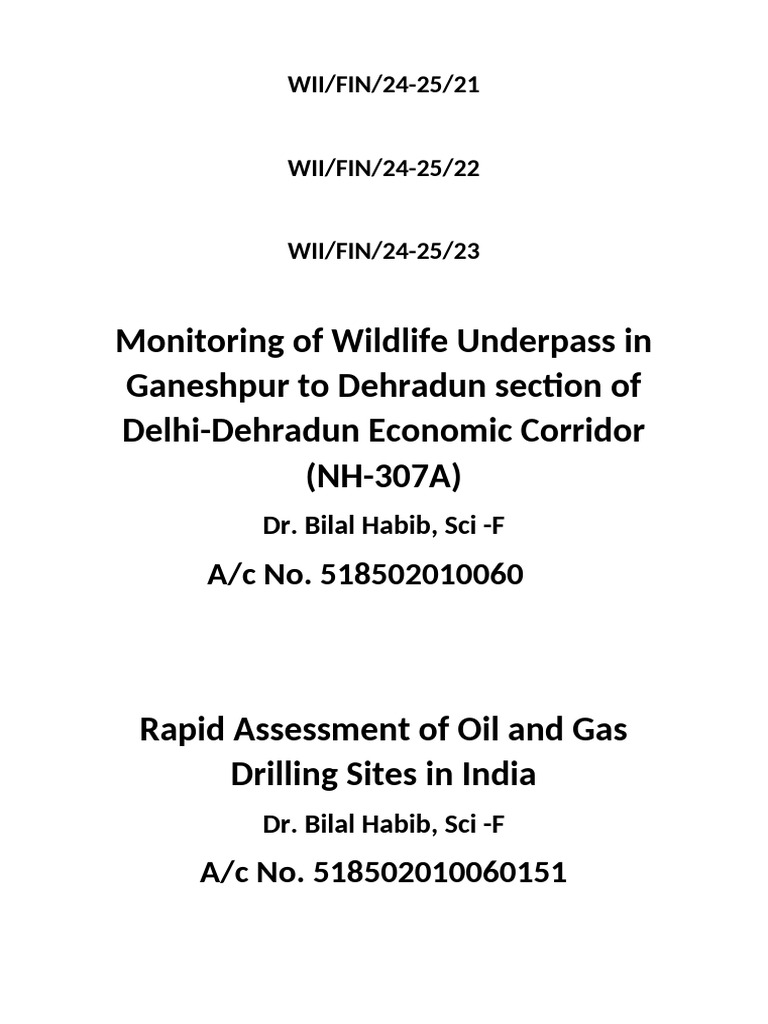 WII/FIN/24-25/21

WII/FIN/24-25/22

WII/FIN/24-25/23

Monitoring of Wildlife Underpass in Ganeshpur to Dehradun section of Delhi-Dehradun Economic Corridor (NH-307A)

Dr. Bilal Habib, Sci -F

A/c No. 518502010060

Rapid Assessment of Oil and Gas Drilling Sites in India

Dr. Bilal Habib, Sci -F

A/c No. 518502010060151